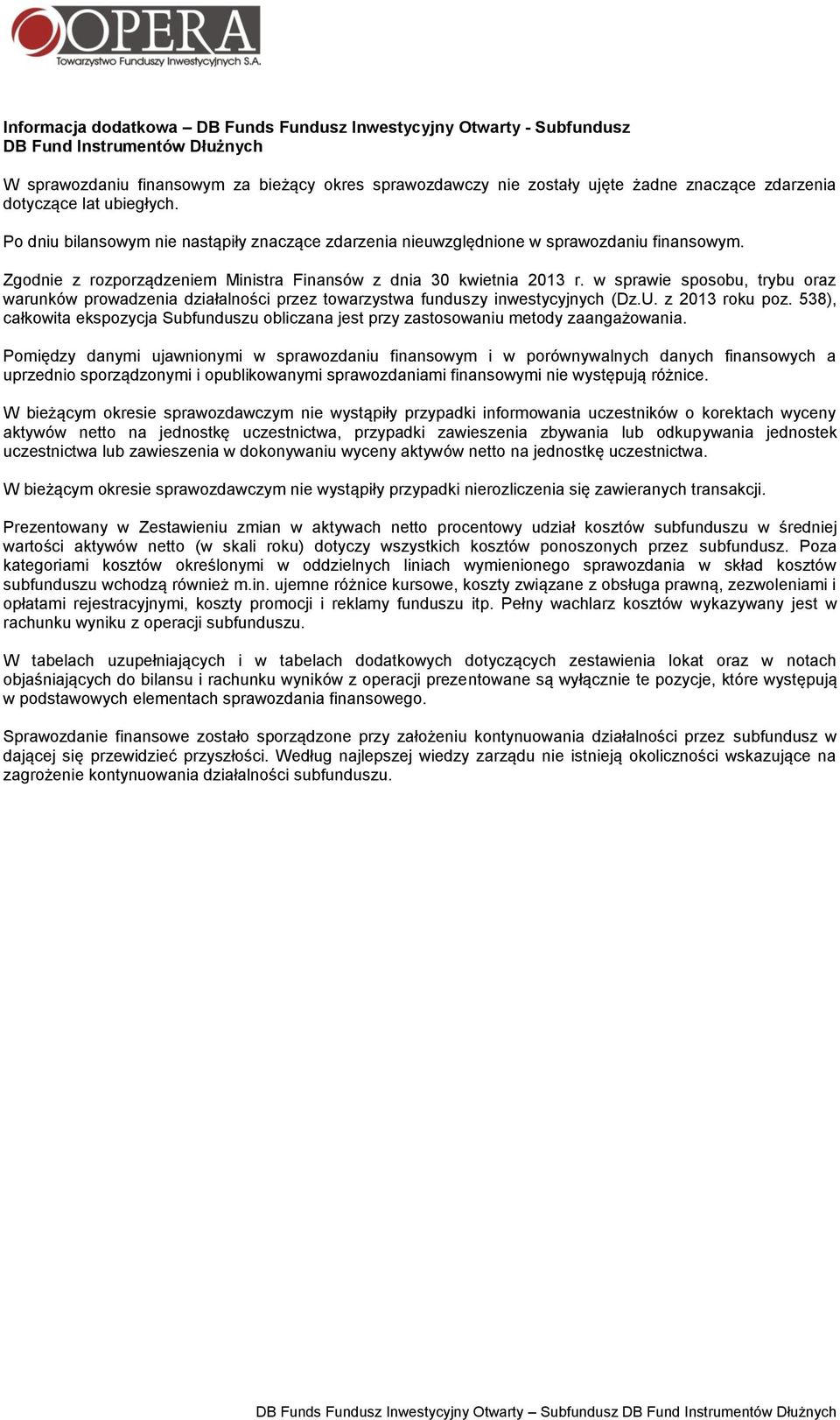 OPERA
Towarzystwo Funduszy Inwestycyjnych S.A.

Informacja dodatkowa – DB Funds Fundusz Inwestycyjny Otwarty - Subfundusz DB Fund Instrumentów Dłużnych

W sprawozdaniu finansowym za bieżący okres sprawozdawczy nie zostały ujęte żadne znaczące zdarzenia dotyczące lat ubiegłych.

Po dniu bilansowym nie nastąpiły znaczące zdarzenia nieuwzględnione w sprawozdaniu finansowym.

Zgodnie z rozporządzeniem Ministra Finansów z dnia 30 kwietnia 2013 r. w sprawie sposobu, trybu oraz warunków prowadzenia działalności przez towarzystwa funduszy inwestycyjnych (Dz.U. z 2013 roku poz. 538), całkowita ekspozycja Subfunduszu obliczana jest przy zastosowaniu metody zaangażowania.

Pomiędzy danymi ujawnionymi w sprawozdaniu finansowym i w porównywalnych danych finansowych a uprzednio sporządzonymi i opublikowanymi sprawozdaniami finansowymi nie występują różnice.

W bieżącym okresie sprawozdawczym nie wystąpiły przypadki informowania uczestników o korektach wyceny aktywów netto na jednostkę uczestnictwa, przypadki zawieszenia zbywania lub odkupywania jednostek uczestnictwa lub zawieszenia w dokonywaniu wyceny aktywów netto na jednostkę uczestnictwa.

W bieżącym okresie sprawozdawczym nie wystąpiły przypadki nierozliczenia się zawieranych transakcji.

Prezentowany w Zestawieniu zmian w aktywach netto procentowy udział kosztów subfunduszu w średniej wartości aktywów netto (w skali roku) dotyczy wszystkich kosztów ponoszonych przez subfundusz. Poza kategoriami kosztów określonymi w oddzielnych liniach wymienionego sprawozdania w skład kosztów subfunduszu wchodzą również m.in. ujemne różnice kursowe, koszty związane z obsługa prawną, zezwoleniami i opłatami rejestracyjnymi, koszty promocji i reklamy funduszu itp. Pełny wachlarz kosztów wykazywany jest w rachunku wyniku z operacji subfunduszu.

W tabelach uzupełniających i w tabelach dodatkowych dotyczących zestawienia lokat oraz w notach objaśniających do bilansu i rachunku wyników z operacji prezentowane są wyłącznie te pozycje, które występują w podstawowych elementach sprawozdania finansowego.

Sprawozdanie finansowe zostało sporządzone przy założeniu kontynuowania działalności przez subfundusz w dającej się przewidzieć przyszłości. Według najlepszej wiedzy zarządu nie istnieją okoliczności wskazujące na zagrożenie kontynuowania działalności subfunduszu.

DB Funds Fundusz Inwestycyjny Otwarty – Subfundusz DB Fund Instrumentów Dłużnych